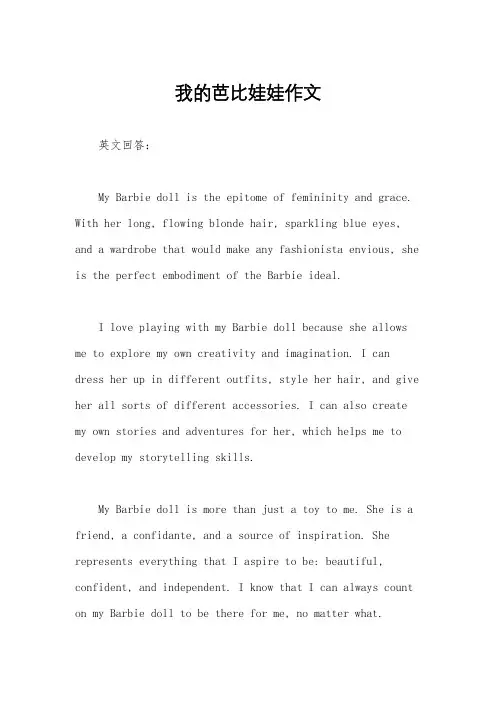 我的芭比娃娃作文

英文回答：

My Barbie doll is the epitome of femininity and grace. With her long, flowing blonde hair, sparkling blue eyes, and a wardrobe that would make any fashionista envious, she is the perfect embodiment of the Barbie ideal.

I love playing with my Barbie doll because she allows me to explore my own creativity and imagination. I can dress her up in different outfits, style her hair, and give her all sorts of different accessories. I can also create my own stories and adventures for her, which helps me to develop my storytelling skills.

My Barbie doll is more than just a toy to me. She is a friend, a confidante, and a source of inspiration. She represents everything that I aspire to be: beautiful, confident, and independent. I know that I can always count on my Barbie doll to be there for me, no matter what.